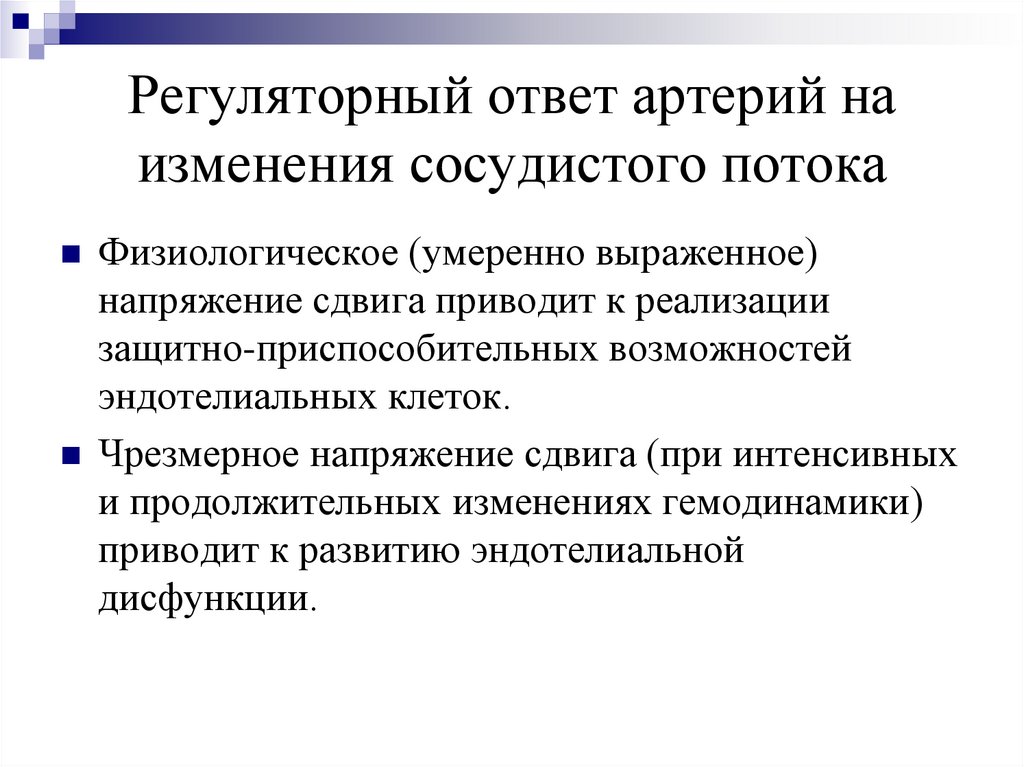 Регуляторный ответ артерий на изменения сосудистого потока

Физиологическое (умеренно выраженное) напряжение сдвига приводит к реализации защитно-приспособительных возможностей эндотелиальных клеток.

Чрезмерное напряжение сдвига (при интенсивных и продолжительных изменениях гемодинамики) приводит к развитию эндотелиальной дисфункции.